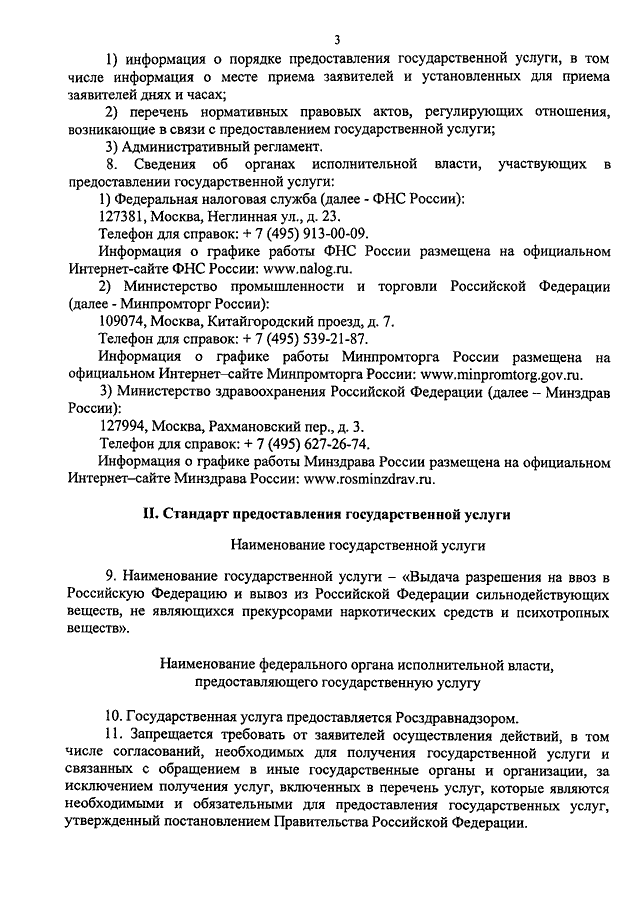 3

1) информация о порядке предоставления государственной услуги, в том числе информация о месте приема заявителей и установленных для приема заявителей днях и часах;

2) перечень нормативных правовых актов, регулирующих отношения, возникающие в связи с предоставлением государственной услуги;

3) Административный регламент.

8. Сведения об органах исполнительной власти, участвующих в предоставлении государственной услуги:

1) Федеральная налоговая служба (далее - ФНС России):

127381, Москва, Неглинная ул., д. 23.

Телефон для справок: + 7 (495) 913-00-09.

Информация о графике работы ФНС России размещена на официальном Интернет-сайте ФНС России: www.nalog.ru.

2) Министерство промышленности и торговли Российской Федерации (далее - Минпромторг России):

109074, Москва, Китайгородский проезд, д. 7.

Телефон для справок: + 7 (495) 539-21-87.

Информация о графике работы Минпромторга России размещена на официальном Интернет–сайте Минпромторга России: www.minpromtorg.gov.ru.

3) Министерство здравоохранения Российской Федерации (далее – Минздрав России):

127994, Москва, Рахмановский пер., д. 3.

Телефон для справок: + 7 (495) 627-26-74.

Информация о графике работы Минздрава России размещена на официальном Интернет–сайте Минздрава России: www.rosminzdrav.ru.

II. Стандарт предоставления государственной услуги

Наименование государственной услуги

9. Наименование государственной услуги – «Выдача разрешения на ввоз в Российскую Федерацию и вывоз из Российской Федерации сильнодействующих веществ, не являющихся прекурсорами наркотических средств и психотропных веществ».

Наименование федерального органа исполнительной власти, предоставляющего государственную услугу

10. Государственная услуга предоставляется Росздравнадзором.

11. Запрещается требовать от заявителей осуществления действий, в том числе согласований, необходимых для получения государственной услуги и связанных с обращением в иные государственные органы и организации, за исключением получения услуг, включенных в перечень услуг, которые являются необходимыми и обязательными для предоставления государственных услуг, утвержденный постановлением Правительства Российской Федерации.